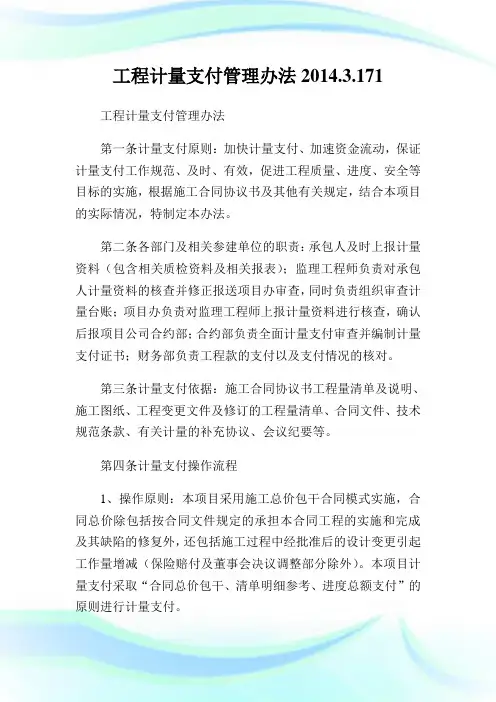 工程计量支付管理办法 2014.3.171

工程计量支付管理办法

第一条计量支付原则：加快计量支付、加速资金流动，保证计量支付工作规范、及时、有效，促进工程质量、进度、安全等目标的实施，根据施工合同协议书及其他有关规定，结合本项目的实际情况，特制定本办法。

第二条各部门及相关参建单位的职责：承包人及时上报计量资料（包含相关质检资料及相关报表）；监理工程师负责对承包人计量资料的核查并修正报送项目办审查，同时负责组织审查计量台账；项目办负责对监理工程师上报计量资料进行核查，确认后报项目公司合约部；合约部负责全面计量支付审查并编制计量支付证书；财务部负责工程款的支付以及支付情况的核对。

第三条计量支付依据：施工合同协议书工程量清单及说明、施工图纸、工程变更文件及修订的工程量清单、合同文件、技术规范条款、有关计量的补充协议、会议纪要等。

第四条计量支付操作流程

1、操作原则：本项目采用施工总价包干合同模式实施，合同总价除包括按合同文件规定的承担本合同工程的实施和完成及其缺陷的修复外，还包括施工过程中经批准后的设计变更引起工作量增减（保险赔付及董事会决议调整部分除外）。本项目计量支付采取“合同总价包干、清单明细参考、进度总额支付”的原则进行计量支付。